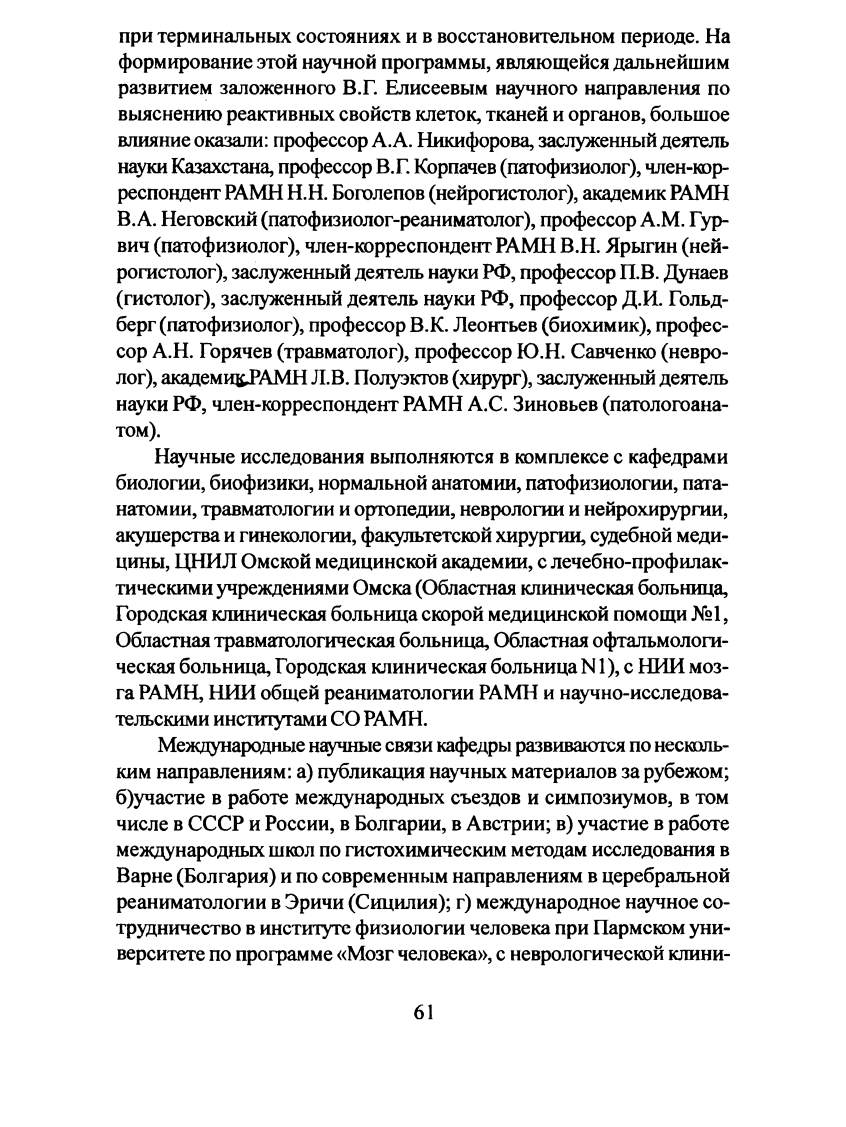 при терминальных состояниях и в восстановительном периоде. На формирование этой научной программы, являющейся дальнейшим развитием заложенного В.Г. Елисеевым научного направления по выяснению реактивных свойств клеток, тканей и органов, большое влияние оказали: профессор А.А. Никифорова, заслуженный деятель науки Казахстана, профессор В.Г. Корпачев (патофизиолог), член-корреспондент РАМН Н.Н. Боголепов (нейрогистолог), академик РАМН В.А. Неговский (патофизиолог-реаниматолог), профессор А.М. Гурвич (патофизиолог), член-корреспондент РАМН В.Н. Ярыгин (нейрогистолог), заслуженный деятель науки РФ, профессор П.В. Дунаев (гистолог), заслуженный деятель науки РФ, профессор Д.И. Гольдберг (патофизиолог), профессор В.К. Леонтьев (биохимик), профессор А.Н. Горячев (травматолог), профессор Ю.Н. Савченко (невролог), академик РАМН Л.В. Полуэктов (хирург), заслуженный деятель науки РФ, член-корреспондент РАМН А.С. Зиновьев (патологоанатом).

Научные исследования выполняются в комплексе с кафедрами биологии, биофизики, нормальной анатомии, патофизиологии, патанатомии, травматологии и ортопедии, неврологии и нейрохирургии, акушерства и гинекологии, факультетской хирургии, судебной медицины, ЦНИЛ Омской медицинской академии, с лечебно-профилактическими учреждениями Омска (Областная клиническая больница, Городская клиническая больница скорой медицинской помощи №1, Областная травматологическая больница, Областная офтальмологическая больница, Городская клиническая больница N1), с НИИ мозга РАМН, НИИ общей реаниматологии РАМН и научно-исследовательскими институтами СО РАМН.

Международные научные связи кафедры развиваются по нескольким направлениям: а) публикация научных материалов за рубежом; б)участие в работе международных съездов и симпозиумов, в том числе в СССР и России, в Болгарии, в Австрии; в) участие в работе международных школ по гистохимическим методам исследования в Варне (Болгария) и по современным направлениям в церебральной реаниматологии в Эричи (Сицилия); г) международное научное сотрудничество в институте физиологии человека при Пармском университете по программе «Мозг человека», с неврологической клини-

61